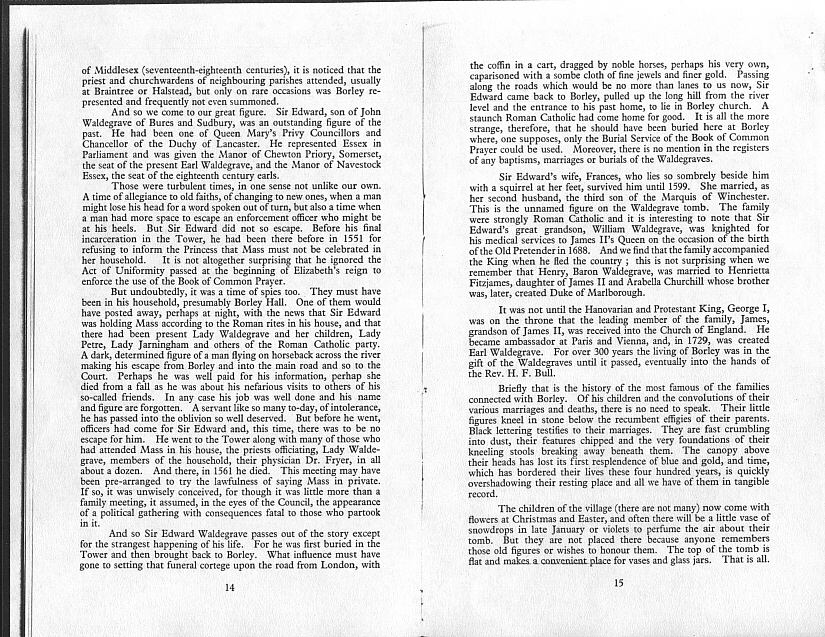 of Middlesex (seventeenth-eighteenth centuries), it is noticed that the priest and churchwardens of neighbouring parishes attended, usually at Braintree or Halstead, but only on rare occasions was Borley represented and frequently not even summoned.

And so we come to our great figure. Sir Edward, son of John Waldegrave of Bures and Sudbury, was an outstanding figure of the past. He had been one of Queen Mary's Privy Councillors and Chancellor of the Duchy of Lancaster. He represented Essex in Parliament and was given the Manor of Chewton Priory, Somerset, the seat of the present Earl Waldegrave, and the Manor of Navestock Essex, the seat of the eighteenth century earls.

Those were turbulent times, in one sense not unlike our own. A time of allegiance to old faiths, of changing to new ones, when a man might lose his head for a word spoken out of turn, but also a time when a man had more space to escape an enforcement officer who might be at his heels. But Sir Edward did not so escape. Before his final incarceration in the Tower, he had been there before in 1551 for refusing to inform the Princess that Mass must not be celebrated in her household. It is not altogether surprising that he ignored the Act of Uniformity passed at the beginning of Elizabeth's reign to enforce the use of the Book of Common Prayer.

But undoubtedly, it was a time of spies too. They must have been in his household, presumably Borley Hall. One of them would have posted away, perhaps at night, with the news that Sir Edward was holding Mass according to the Roman rites in his house, and that there had been present Lady Waldegrave and her children, Lady Petre, Lady Jarningham and others of the Roman Catholic party. A dark, determined figure of a man flying on horseback across the river making his escape from Borley and into the main road and so to the Court. Perhaps he was well paid for his information, perhap she died from a fall as he was about his nefarious visits to others of his so-called friends. In any case his job was well done and his name and figure are forgotten. A servant like so many to-day, of intolerance, he has passed into the oblivion so well deserved. But before he went, officers had come for Sir Edward and, this time, there was to be no escape for him. He went to the Tower along with many of those who had attended Mass in his house, the priests officiating, Lady Waldegrave, members of the household, their physician Dr. Fryer, in all about a dozen. And there, in 1561 he died. This meeting may have been pre-arranged to try the lawfulness of saying Mass in private. If so, it was unwisely conceived, for though it was little more than a family meeting, it assumed, in the eyes of the Council, the appearance of a political gathering with consequences fatal to those who partook in it.

And so Sir Edward Waldegrave passes out of the story except for the strangest happening of his life. For he was first buried in the Tower and then brought back to Borley. What influence must have gone to setting that funeral cortege upon the road from London, with

14

the coffin in a cart, dragged by noble horses, perhaps his very own, caparisoned with a sombe cloth of fine jewels and finer gold. Passing along the roads which would be no more than lanes to us now, Sir Edward came back to Borley, pulled up the long hill from the river level and the entrance to his past home, to lie in Borley church. A staunch Roman Catholic had come home for good. It is all the more strange, therefore, that he should have been buried here at Borley where, one supposes, only the Burial Service of the Book of Common Prayer could be used. Moreover, there is no mention in the registers of any baptisms, marriages or burials of the Waldegraves.

Sir Edward's wife, Frances, who lies so sombrely beside him with a squirrel at her feet, survived him until 1599. She married, as her second husband, the third son of the Marquis of Winchester. This is the unnamed figure on the Waldegrave tomb. The family were strongly Roman Catholic and it is interesting to note that Sir Edward's great grandson, William Waldegrave, was knighted for his medical services to James II's Queen on the occasion of the birth of the Old Pretender in 1688. And we find that the family accompanied the King when he fled the country ; this is not surprising when we remember that Henry, Baron Waldegrave, was married to Henrietta Fitzjames, daughter of James II and Arabella Churchill whose brother was, later, created Duke of Marlborough.

It was not until the Hanovarian and Protestant King, George I, was on the throne that the leading member of the family, James, grandson of James II, was received into the Church of England. He became ambassador at Paris and Vienna, and, in 1729, was created Earl Waldegrave. For over 300 years the living of Borley was in the gift of the Waldegraves until it passed, eventually into the hands of the Rev. H. F. Bull.

Briefly that is the history of the most famous of the families connected with Borley. Of his children and the convolutions of their various marriages and deaths, there is no need to speak. Their little figures kneel in stone below the recumbent effigies of their parents. Black lettering testifies to their marriages. They are fast crumbling into dust, their features chipped and the very foundations of their kneeling stools breaking away beneath them. The canopy above their heads has lost its first resplendence of blue and gold, and time, which has bordered their lives these four hundred years, is quickly overshadowing their resting place and all we have of them in tangible record.

The children of the village (there are not many) now come with flowers at Christmas and Easter, and often there will be a little vase of snowdrops in late January or violets to perfume the air about their tomb. But they are not placed there because anyone remembers those old figures or wishes to honour them. The top of the tomb is flat and makes a convenient place for vases and glass jars. That is all.

15